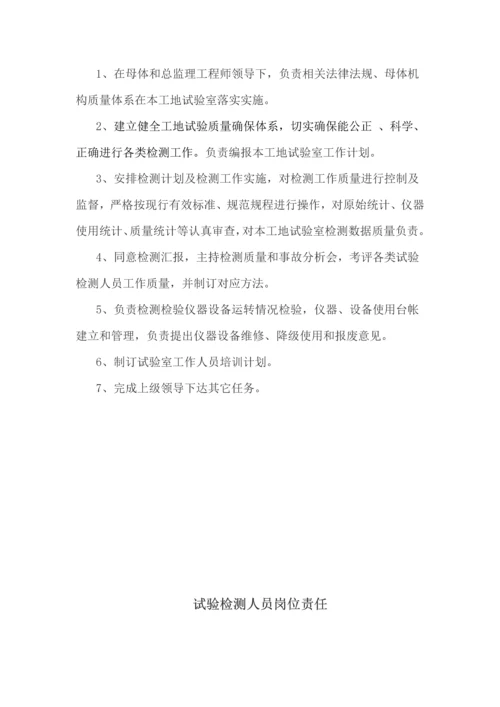 1、在母体和总监理工程师领导下，负责相关法律法规、母体机构质量体系在本工地试验室落实实施。

2、建立健全工地试验质量确保体系，切实确保能公正 、科学、正确进行各类检测工作。负责编报本工地试验室工作计划。

3、安排检测计划及检测工作实施，对检测工作质量进行控制及监督，严格按现行有效标准、规范规程进行操作，对原始统计、仪器使用统计、质量统计等认真审查，对本工地试验室检测数据质量负责。

4、同意检测汇报，主持检测质量和事故分析会，考评各类试验检测人员工作质量，并制订对应方法。

5、负责检测检验仪器设备运转情况检验，仪器、设备使用台帐建立和管理，负责提出仪器设备维修、降级使用和报废意见。

6、制订试验室工作人员培训计划。

7、完成上级领导下达其它任务。

试验检测人员岗位责任